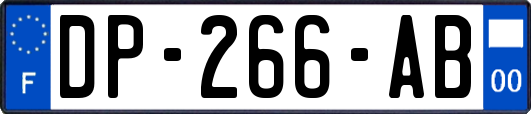 F
DP-266-AB
00